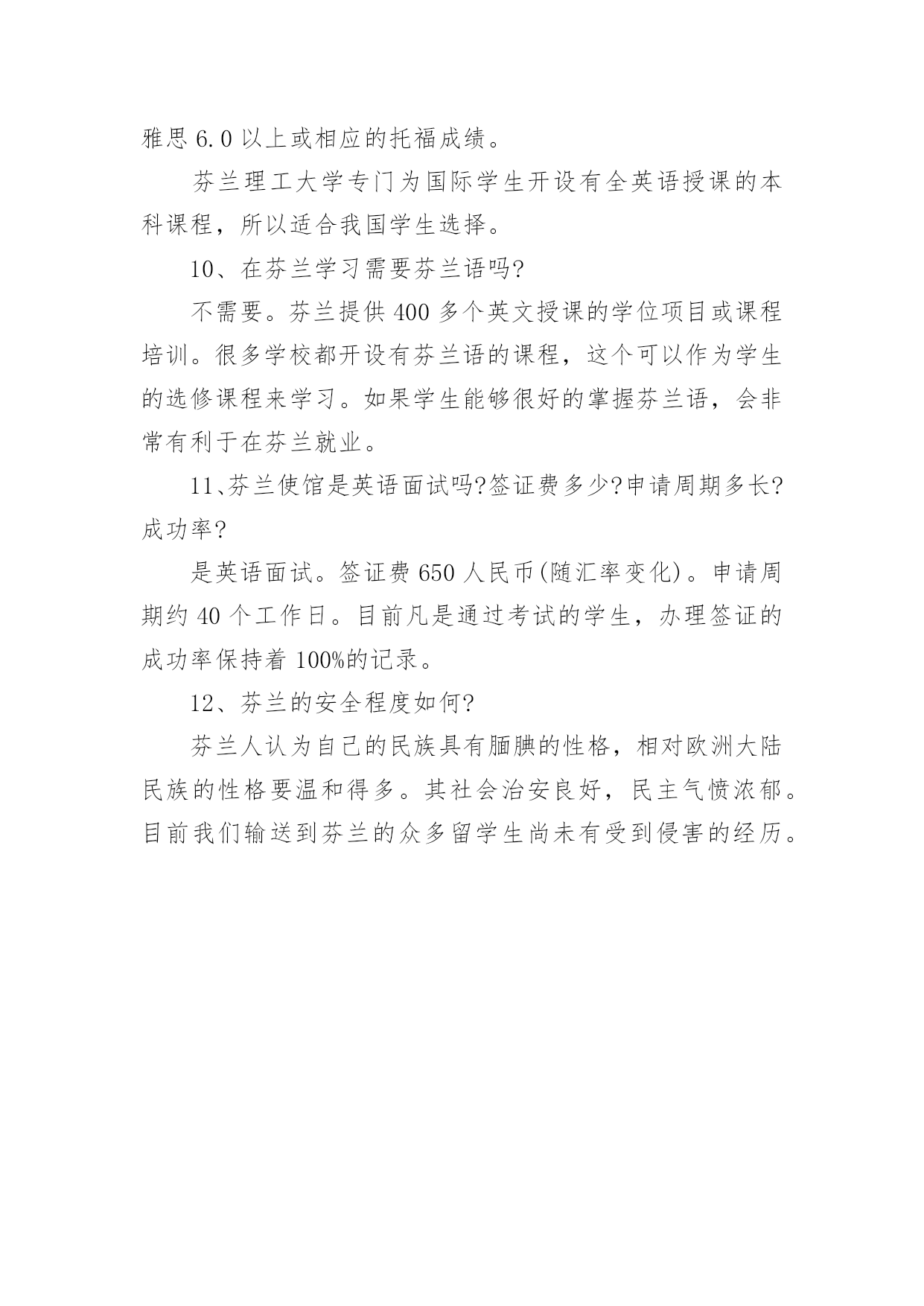 雅思 6.0 以上或相应的托福成绩。

芬兰理工大学专门为国际学生开设有全英语授课的本科课程，所以适合我国学生选择。

10、在芬兰学习需要芬兰语吗?

不需要。芬兰提供 400 多个英文授课的学位项目或课程培训。很多学校都开设有芬兰语的课程，这个可以作为学生的选修课程来学习。如果学生能够很好的掌握芬兰语，会非常有利于在芬兰就业。

11、芬兰使馆是英语面试吗?签证费多少?申请周期多长?成功率?

是英语面试。签证费 650 人民币(随汇率变化)。申请周期约 40 个工作日。目前凡是通过考试的学生，办理签证的成功率保持着 100%的记录。

12、芬兰的安全程度如何?

芬兰人认为自己的民族具有腼腆的性格，相对欧洲大陆民族的性格要温和得多。其社会治安良好，民主气愤浓郁。目前我们输送到芬兰的众多留学生尚未有受到侵害的经历。